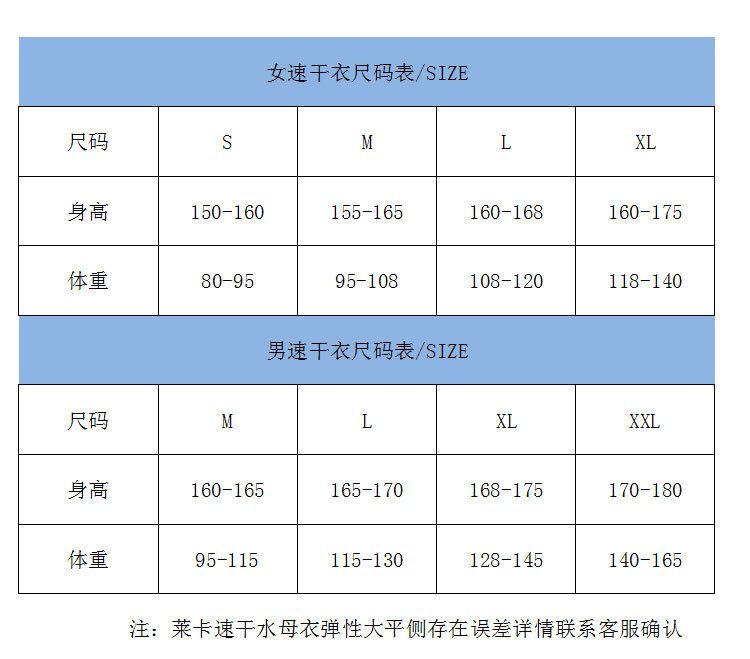 女速干衣尺码表/SIZE

| 尺码 | S | M | L | XL |
|---|---|---|---|---|
| 身高 | 150-160 | 155-165 | 160-168 | 160-175 |
| 体重 | 80-95 | 95-108 | 108-120 | 118-140 |

男速干衣尺码表/SIZE

| 尺码 | M | L | XL | XXL |
|---|---|---|---|---|
| 身高 | 160-165 | 165-170 | 168-175 | 170-180 |
| 体重 | 95-115 | 115-130 | 128-145 | 140-165 |

注：莱卡速干水母衣弹性大平侧存在误差详情联系客服确认